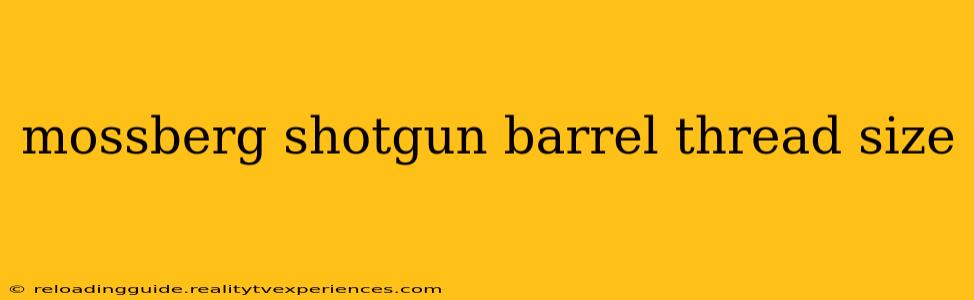 mossberg shotgun barrel thread size

© reloadingguide.realitytvexperiences.com